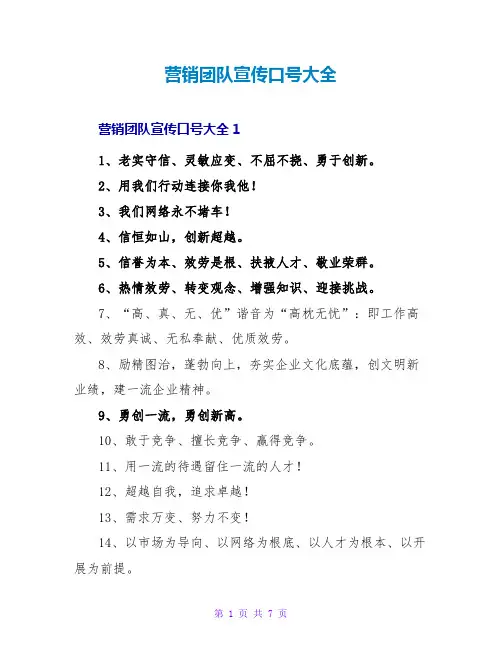 营销团队宣传口号大全

营销团队宣传口号大全 1

1、老实守信、灵敏应变、不屈不挠、勇于创新。

2、用我们行动连接你我他！

3、我们网络永不堵车！

4、信恒如山，创新超越。

5、信誉为本、效劳是根、扶掖人才、敬业荣群。

6、热情效劳、转变观念、增强知识、迎接挑战。

7、“高、真、无、优”谐音为“高枕无忧”：即工作高效、效劳真诚、无私奉献、优质效劳。

8、励精图治，蓬勃向上，夯实企业文化底蕴，创文明新业绩，建一流企业精神。

9、勇创一流，勇创新高。

10、敢于竞争、擅长竞争、赢得竞争。

11、用一流的待遇留住一流的人才！

12、超越自我，追求卓越！

13、需求万变、努力不变！

14、以市场为导向、以网络为根底、以人才为根本、以开展为前提。

第 1 页 共 7 页